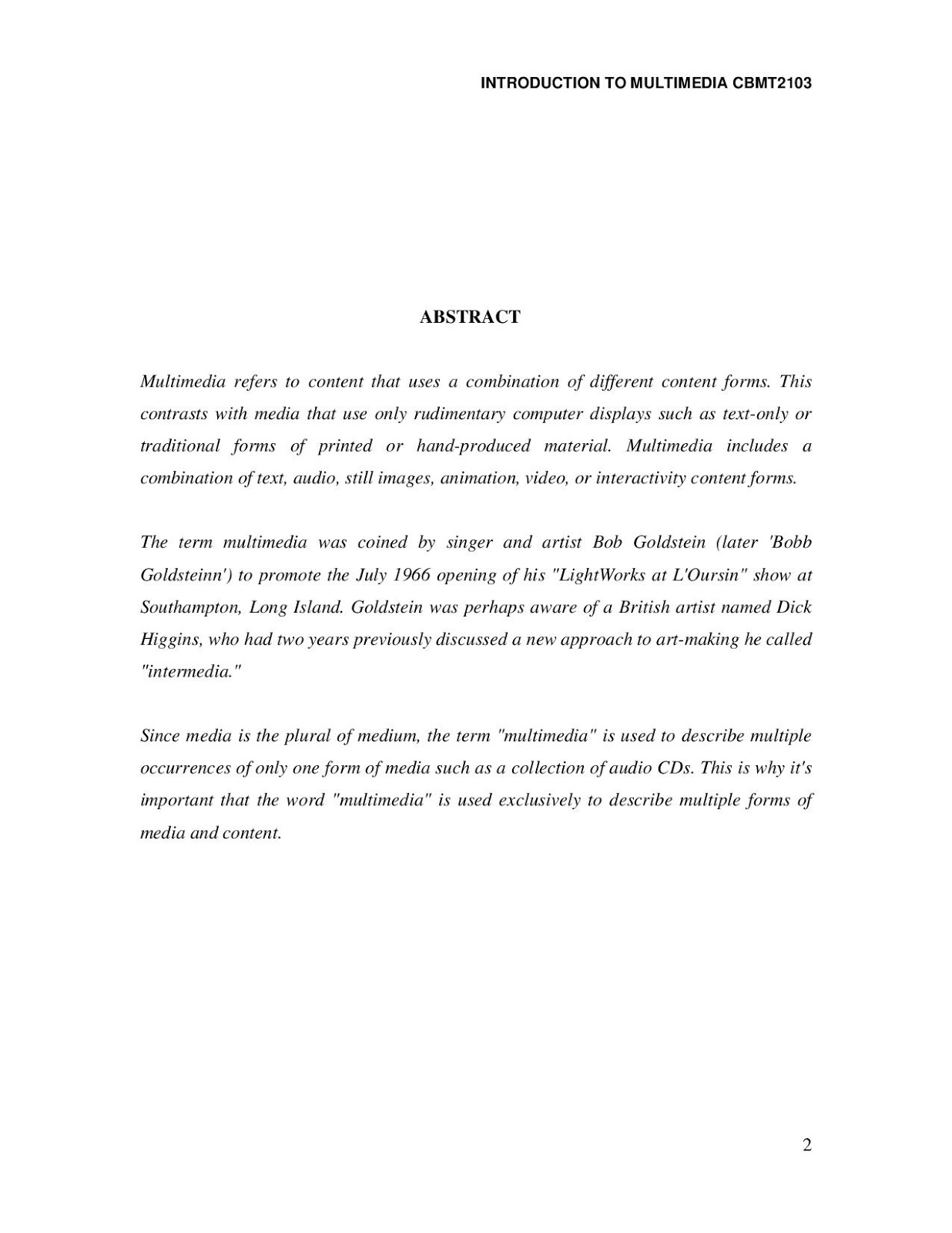 INTRODUCTION TO MULTIMEDIA CBMT2103

ABSTRACT

Multimedia refers to content that uses a combination of different content forms. This contrasts with media that use only rudimentary computer displays such as text-only or traditional forms of printed or hand-produced material. Multimedia includes a combination of text, audio, still images, animation, video, or interactivity content forms.

The term multimedia was coined by singer and artist Bob Goldstein (later 'Bobb Goldsteinn') to promote the July 1966 opening of his "LightWorks at L'Oursin" show at Southampton, Long Island. Goldstein was perhaps aware of a British artist named Dick Higgins, who had two years previously discussed a new approach to art-making he called "intermedia."

Since media is the plural of medium, the term "multimedia" is used to describe multiple occurrences of only one form of media such as a collection of audio CDs. This is why it's important that the word "multimedia" is used exclusively to describe multiple forms of media and content.

2